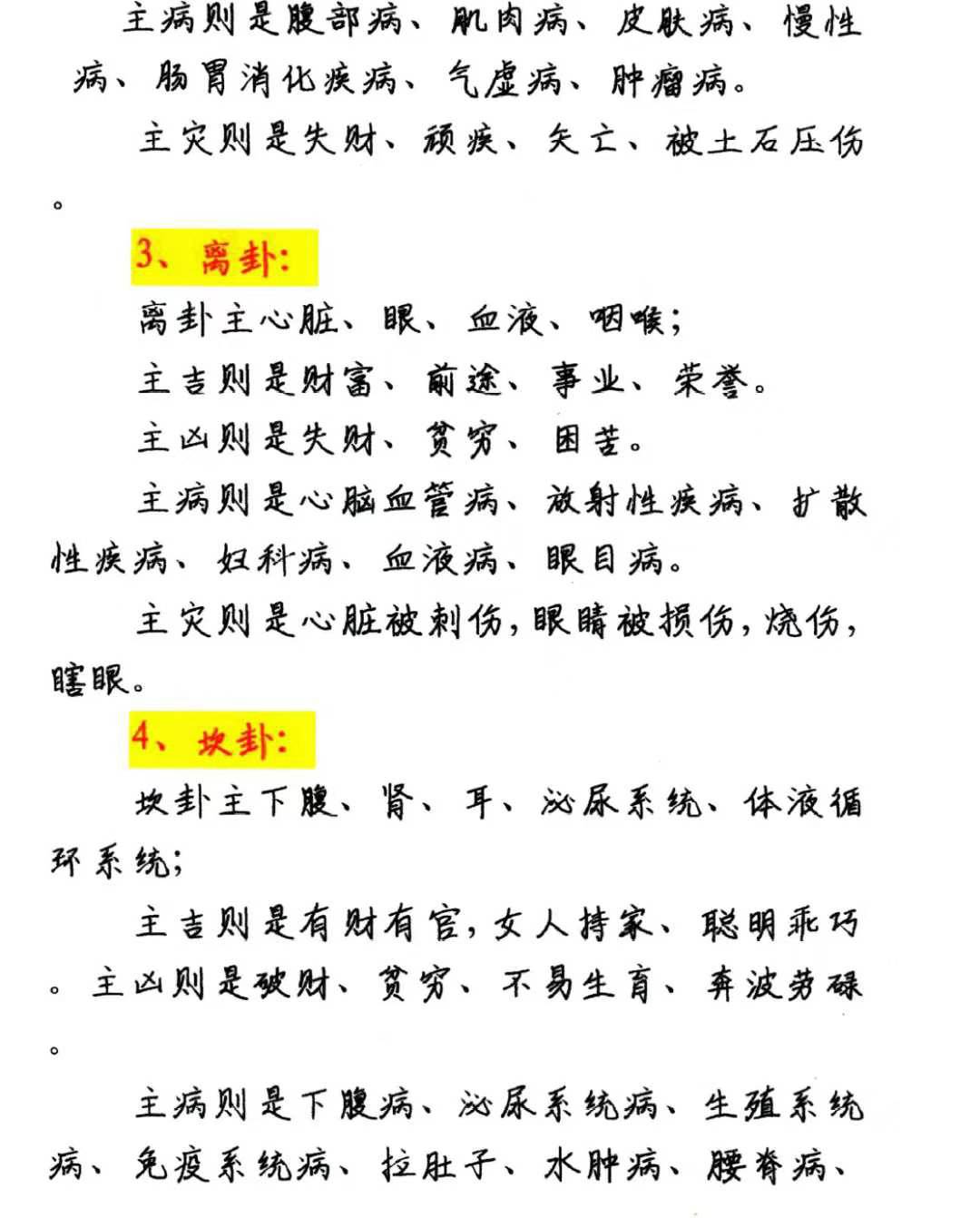 主病则是腹部病、肌肉病、皮肤病、慢性病、肠胃消化疾病、气虚病、肿瘤病。

主灾则是失财、顽疾、夭亡、被土石压伤。

3、离卦:

离卦主心脏、眼、血液、咽喉;

主吉则是财富、前途、事业、荣誉。

主凶则是失财、贫穷、困苦。

主病则是心脑血管病、放射性疾病、扩散性疾病、妇科病、血液病、眼目病。

主灾则是心脏被刺伤,眼睛被损伤,烧伤,瞎眼。

4、坎卦:

坎卦主下腹、肾、耳、泌尿系统、体液循环系统;

主吉则是有财有官,女人持家、聪明乖巧。主凶则是破财、贫穷、不易生育、奔波劳碌。

主病则是下腹病、泌尿系统病、生殖系统病、免疫系统病、拉肚子、水肿病、腰脊病、